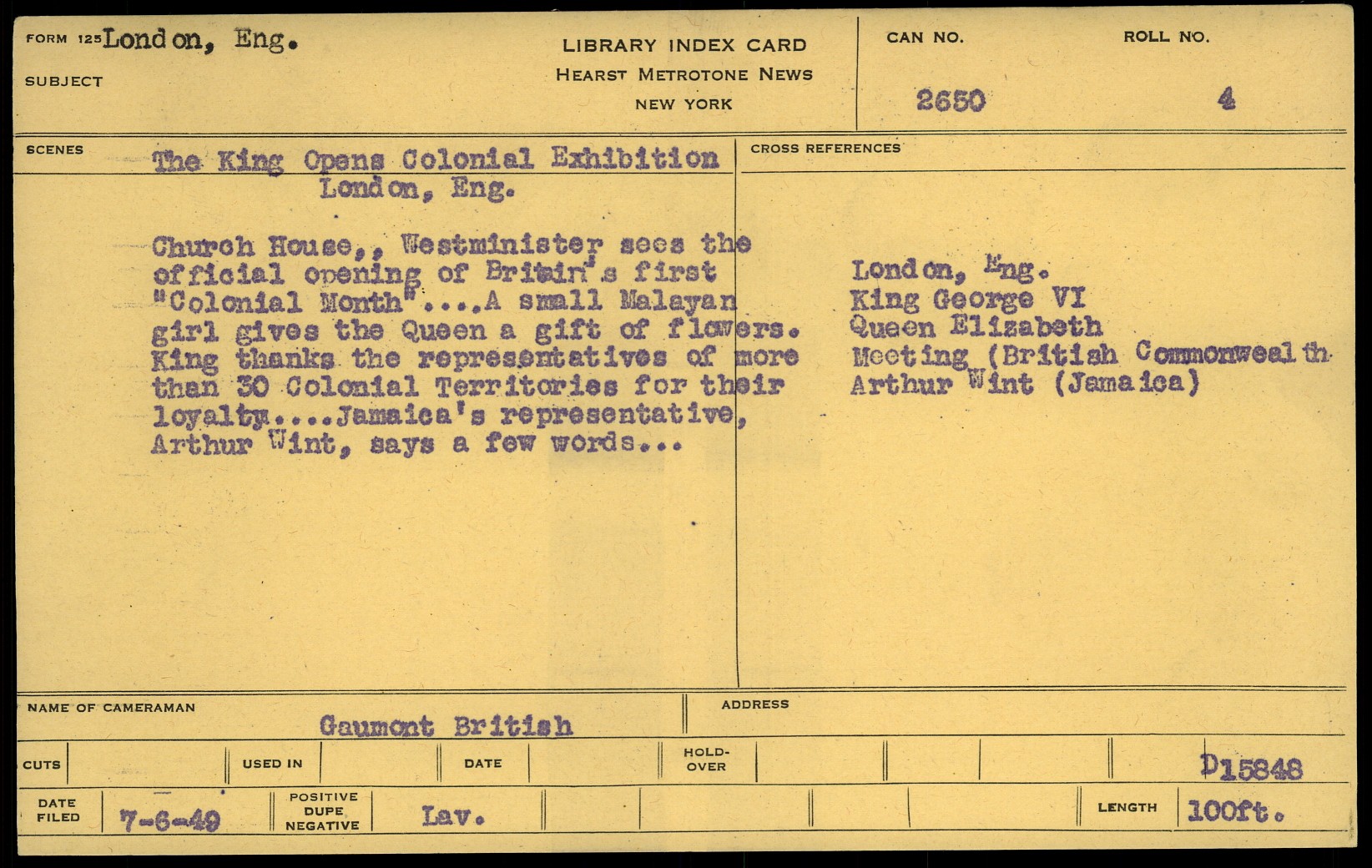 FORM 125 London, Eng.

SUBJECT

LIBRARY INDEX CARD
HEARST METROTONE NEWS
NEW YORK

CAN NO. 2650

ROLL NO. 4

SCENES

The King Opens Colonial Exhibition
London, Eng.

Church House,, Westminister sees the official opening of Britain's first "Colonial Month"....A small Malayan girl gives the Queen a gift of flowers. King thanks the representatives of more than 30 Colonial Territories for their loyalty....Jamaica's representative, Arthur Wint, says a few words...

CROSS REFERENCES

London, Eng.
King George VI
Queen Elizabeth
Meeting (British Commonwealth
Arthur Wint (Jamaica)

NAME OF CAMERAMAN Gaumont British

ADDRESS

CUTS

USED IN

DATE

HOLD-OVER

D15848

DATE FILED 7-6-49

POSITIVE DUPE NEGATIVE Lav.

LENGTH 100ft.